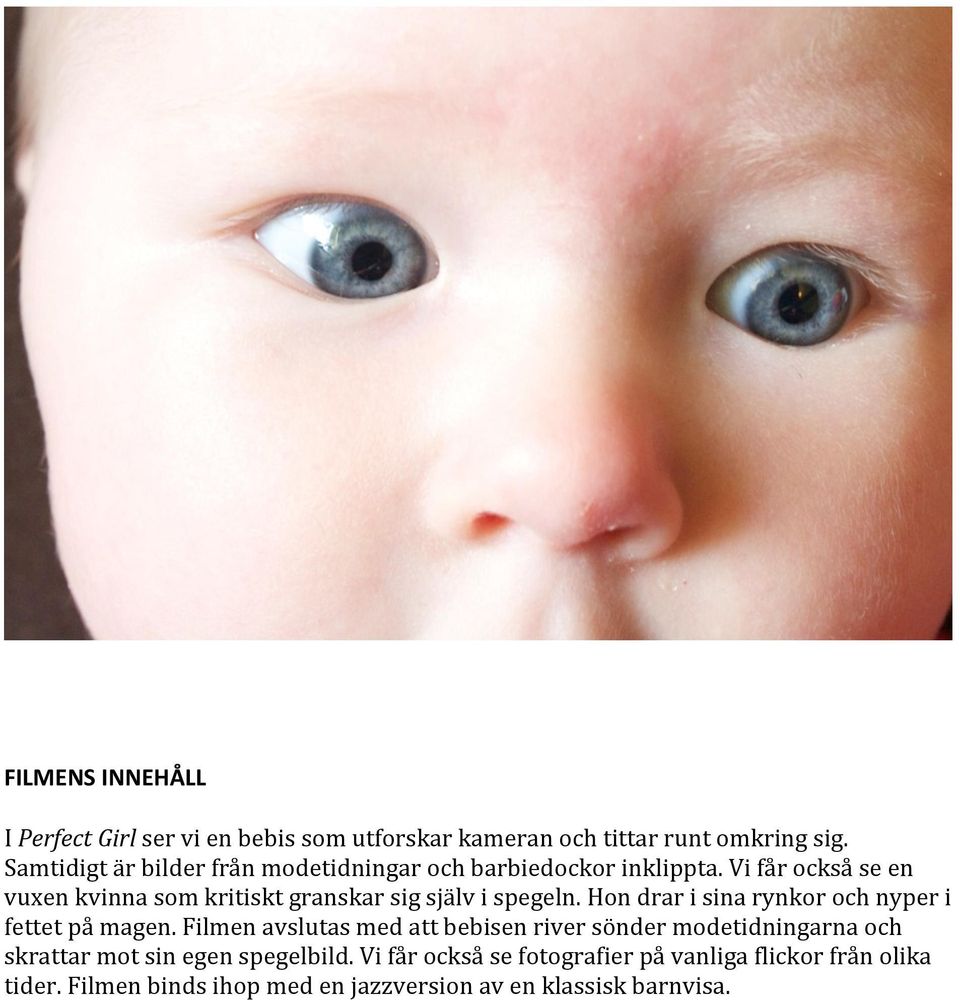 FILMENS INNEHÅLL

I Perfect Girl ser vi en bebis som utforskar kameran och tittar runt omkring sig. Samtidigt är bilder från modetidningar och barbiedockor inklippta. Vi får också se en vuxen kvinna som kritiskt granskar sig själv i spegeln. Hon drar i sina rynkor och nyper i fettet på magen. Filmen avslutas med att bebisen river sönder modetidningarna och skrattar mot sin egen spegelbild. Vi får också se fotografier på vanliga flickor från olika tider. Filmen binds ihop med en jazzversion av en klassisk barnvisa.